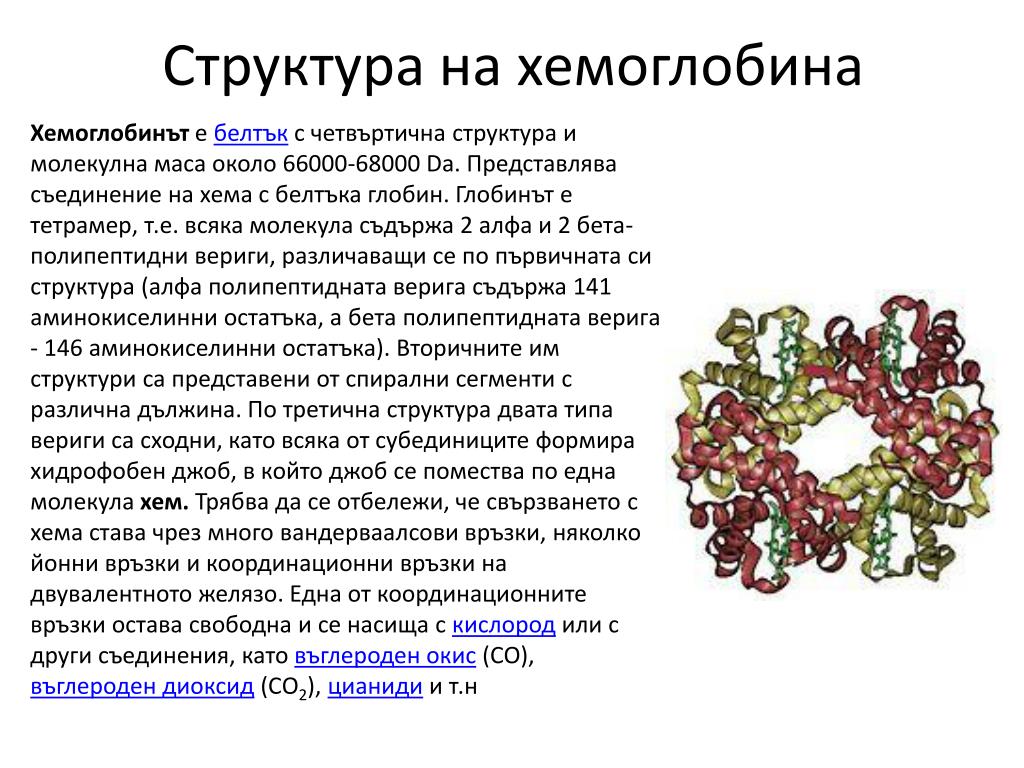 Структура на хемоглобина

Хемоглобинът е белтък с четвъртична структура и молекулна маса около 66000-68000 Da. Представлява съединение на хема с белтъка глобин. Глобинът е тетрамер, т.е. всяка молекула съдържа 2 алфа и 2 бета-полипептидни вериги, различаващи се по първичната си структура (алфа полипептидната верига съдържа 141 аминокиселинни остатъка, а бета полипептидната верига - 146 аминокиселинни остатъка). Вторичните им структури са представени от спирални сегменти с различна дължина. По третична структура двата типа вериги са сходни, като всяка от субединиците формира хидрофобен джоб, в който джоб се помества по една молекула хем. Трябва да се отбележи, че свързването с хема става чрез много вандерваалсови връзки, няколко йонни връзки и координационни връзки на двувалентното желязо. Една от координационните връзки остава свободна и се насища с кислород или с други съединения, като въглероден окис (CO), въглероден диоксид ($CO_2$), цианиди и т.н